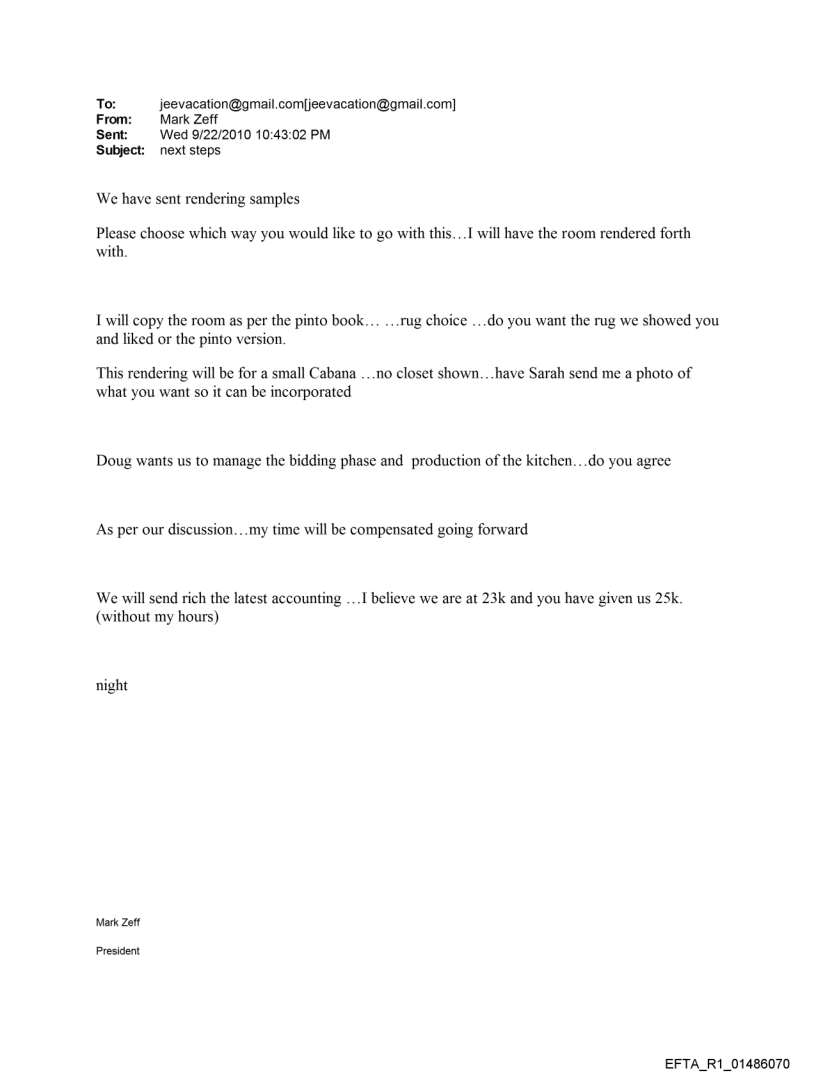 To: jeevacation@gmail.com[jeevacation@gmail.com]
From: Mark Zeff
Sent: Wed 9/22/2010 10:43:02 PM
Subject: next steps

We have sent rendering samples

Please choose which way you would like to go with this…I will have the room rendered forth with.

I will copy the room as per the pinto book… …rug choice …do you want the rug we showed you and liked or the pinto version.

This rendering will be for a small Cabana …no closet shown…have Sarah send me a photo of what you want so it can be incorporated

Doug wants us to manage the bidding phase and production of the kitchen…do you agree

As per our discussion…my time will be compensated going forward

We will send rich the latest accounting …I believe we are at 23k and you have given us 25k. (without my hours)

night

Mark Zeff

President

EFTA_R1_01486070